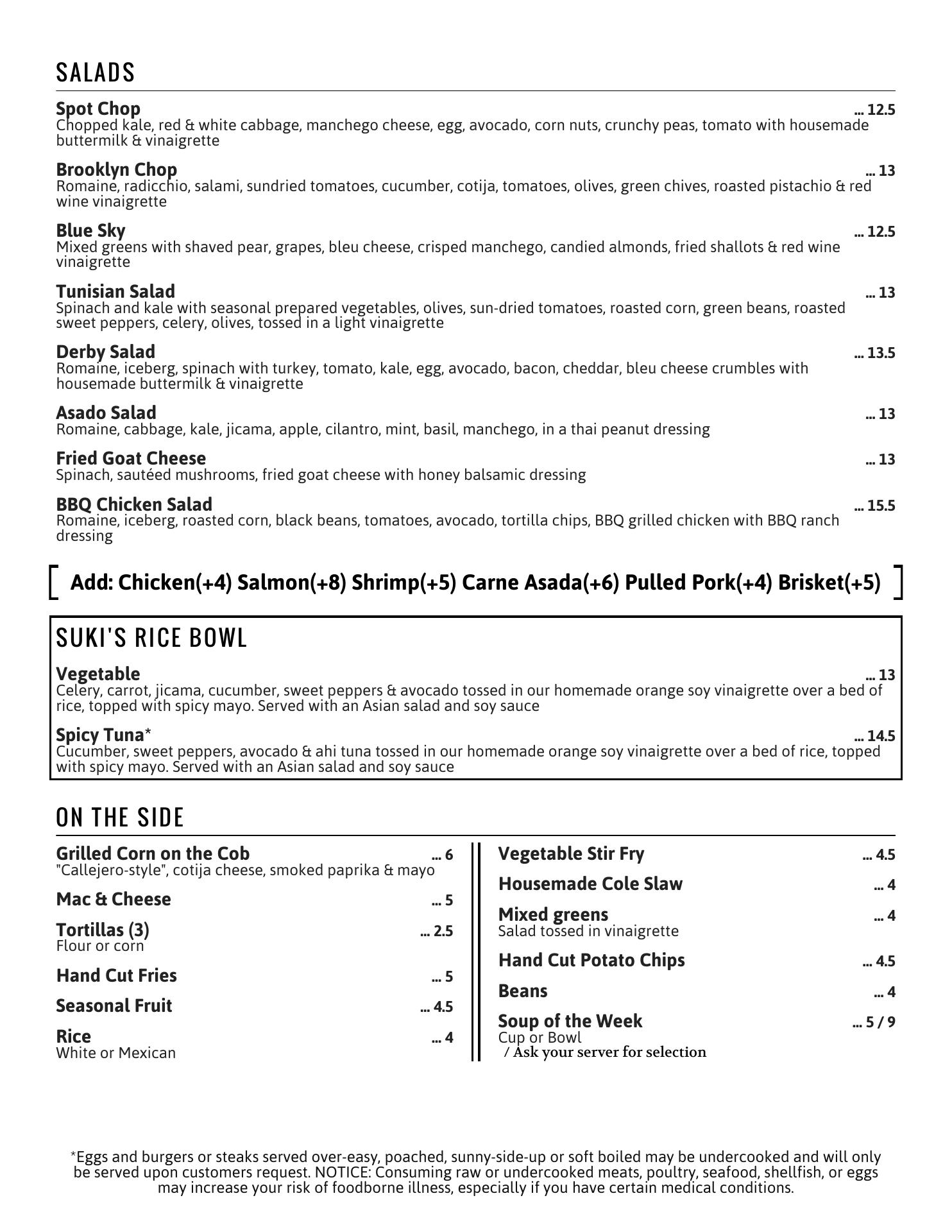 SALADS

Spot Chop ... 12.5
Chopped kale, red & white cabbage, manchego cheese, egg, avocado, corn nuts, crunchy peas, tomato with housemade buttermilk & vinaigrette

Brooklyn Chop ... 13
Romaine, radicchio, salami, sundried tomatoes, cucumber, cotija, tomatoes, olives, green chives, roasted pistachio & red wine vinaigrette

Blue Sky ... 12.5
Mixed greens with shaved pear, grapes, bleu cheese, crisped manchego, candied almonds, fried shallots & red wine vinaigrette

Tunisian Salad ... 13
Spinach and kale with seasonal prepared vegetables, olives, sun-dried tomatoes, roasted corn, green beans, roasted sweet peppers, celery, olives, tossed in a light vinaigrette

Derby Salad ... 13.5
Romaine, iceberg, spinach with turkey, tomato, kale, egg, avocado, bacon, cheddar, bleu cheese crumbles with housemade buttermilk & vinaigrette

Asado Salad ... 13
Romaine, cabbage, kale, jicama, apple, cilantro, mint, basil, manchego, in a thai peanut dressing

Fried Goat Cheese ... 13
Spinach, sautéed mushrooms, fried goat cheese with honey balsamic dressing

BBQ Chicken Salad ... 15.5
Romaine, iceberg, roasted corn, black beans, tomatoes, avocado, tortilla chips, BBQ grilled chicken with BBQ ranch dressing

Add: Chicken(+4) Salmon(+8) Shrimp(+5) Carne Asada(+6) Pulled Pork(+4) Brisket(+5)

SUKI'S RICE BOWL

Vegetable ... 13
Celery, carrot, jicama, cucumber, sweet peppers & avocado tossed in our homemade orange soy vinaigrette over a bed of rice, topped with spicy mayo. Served with an Asian salad and soy sauce

Spicy Tuna* ... 14.5
Cucumber, sweet peppers, avocado & ahi tuna tossed in our homemade orange soy vinaigrette over a bed of rice, topped with spicy mayo. Served with an Asian salad and soy sauce

ON THE SIDE

Grilled Corn on the Cob ... 6
"Callejero-style", cotija cheese, smoked paprika & mayo

Mac & Cheese ... 5

Tortillas (3) ... 2.5
Flour or corn

Hand Cut Fries ... 5

Seasonal Fruit ... 4.5

Rice ... 4
White or Mexican

Vegetable Stir Fry ... 4.5

Housemade Cole Slaw ... 4

Mixed greens ... 4
Salad tossed in vinaigrette

Hand Cut Potato Chips ... 4.5

Beans ... 4

Soup of the Week ... 5 / 9
Cup or Bowl
/ Ask your server for selection

*Eggs and burgers or steaks served over-easy, poached, sunny-side-up or soft boiled may be undercooked and will only be served upon customers request. NOTICE: Consuming raw or undercooked meats, poultry, seafood, shellfish, or eggs may increase your risk of foodborne illness, especially if you have certain medical conditions.